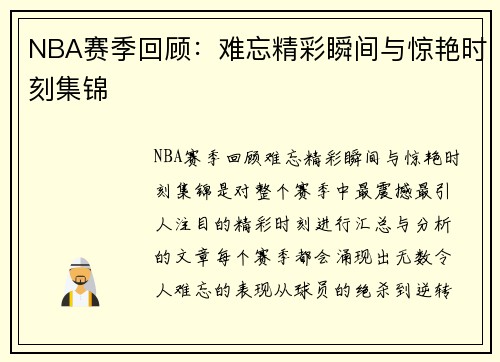 NBA赛季回顾：难忘精彩瞬间与惊艳时刻集锦

NBA赛季回顾难忘精彩瞬间与惊艳时刻集锦是对整个赛季中最震撼最引人注目的精彩时刻进行汇总与分析的文章每个赛季都会涌现出无数令人难忘的表现从球员的绝杀到逆转